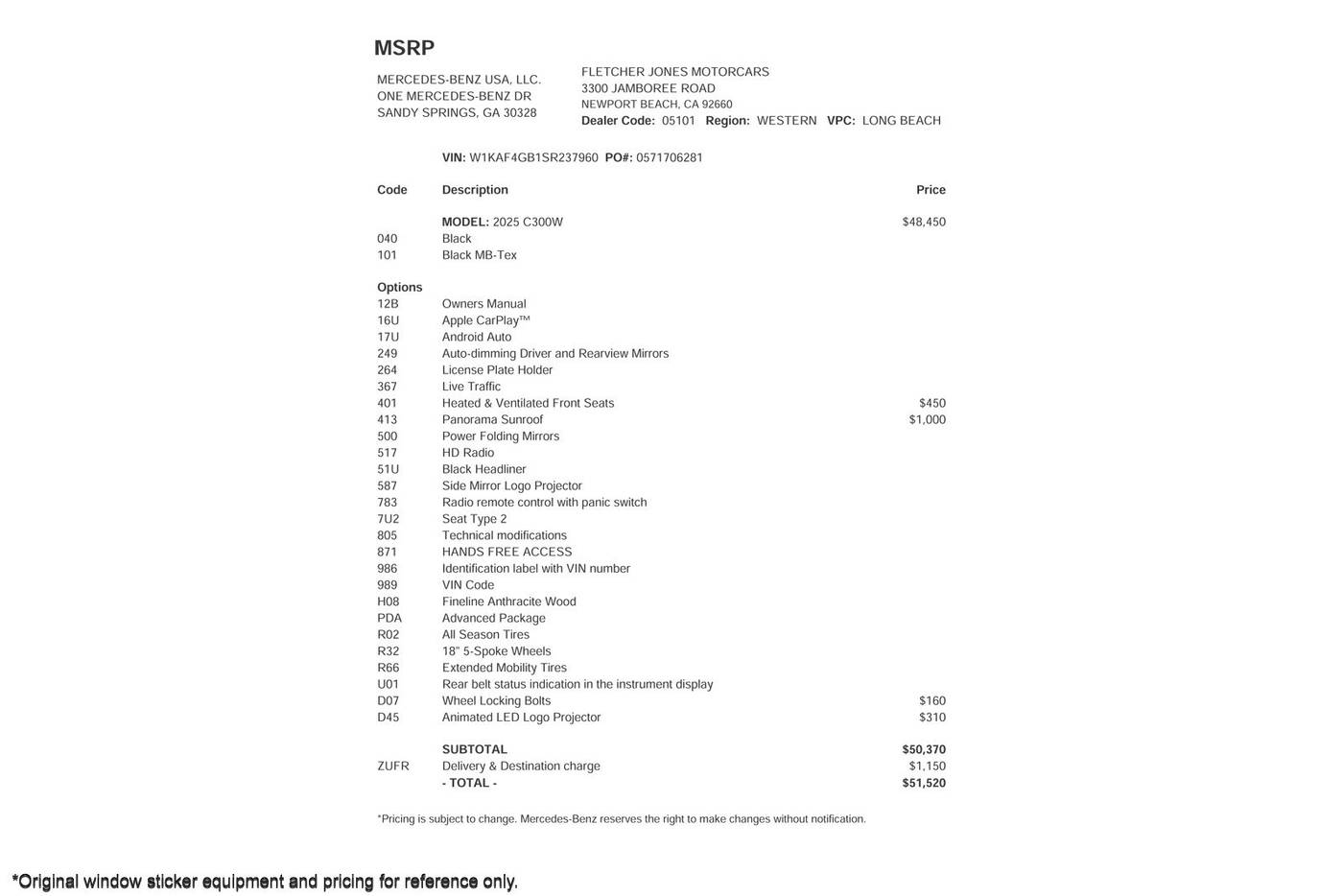 MSRP

MERCEDES-BENZ USA, LLC.
ONE MERCEDES-BENZ DR
SANDY SPRINGS, GA 30328

FLETCHER JONES MOTORCARS
3300 JAMBOREE ROAD
NEWPORT BEACH, CA 92660
Dealer Code: 05101 Region: WESTERN VPC: LONG BEACH

VIN: W1KAF4GB1SR237960 PO#: 0571706281

| Code | Description | Price |
|---|---|---|
| | MODEL: 2025 C300W | $48,450 |
| 040 | Black | |
| 101 | Black MB-Tex | |
| Options | | |
| 12B | Owners Manual | |
| 16U | Apple CarPlay™ | |
| 17U | Android Auto | |
| 249 | Auto-dimming Driver and Rearview Mirrors | |
| 264 | License Plate Holder | |
| 367 | Live Traffic | |
| 401 | Heated & Ventilated Front Seats | $450 |
| 413 | Panorama Sunroof | $1,000 |
| 500 | Power Folding Mirrors | |
| 517 | HD Radio | |
| 51U | Black Headliner | |
| 587 | Side Mirror Logo Projector | |
| 783 | Radio remote control with panic switch | |
| 7U2 | Seat Type 2 | |
| 805 | Technical modifications | |
| 871 | HANDS FREE ACCESS | |
| 986 | Identification label with VIN number | |
| 989 | VIN Code | |
| H08 | Fineline Anthracite Wood | |
| PDA | Advanced Package | |
| R02 | All Season Tires | |
| R32 | 18" 5-Spoke Wheels | |
| R66 | Extended Mobility Tires | |
| U01 | Rear belt status indication in the instrument display | |
| D07 | Wheel Locking Bolts | $160 |
| D45 | Animated LED Logo Projector | $310 |
| | SUBTOTAL | $50,370 |
| ZUFR | Delivery & Destination charge | $1,150 |
| | - TOTAL - | $51,520 |

*Pricing is subject to change. Mercedes-Benz reserves the right to make changes without notification.

*Original window sticker equipment and pricing for reference only.